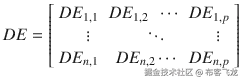 $DE = \begin{bmatrix} DE_{1,1} & DE_{1,2} & \cdots & DE_{1,p} \\ \vdots & & \ddots & \vdots \\ DE_{n,1} & DE_{n,2} & \cdots & DE_{n,p} \end{bmatrix}$

掘金技术社区 @ 布客飞龙